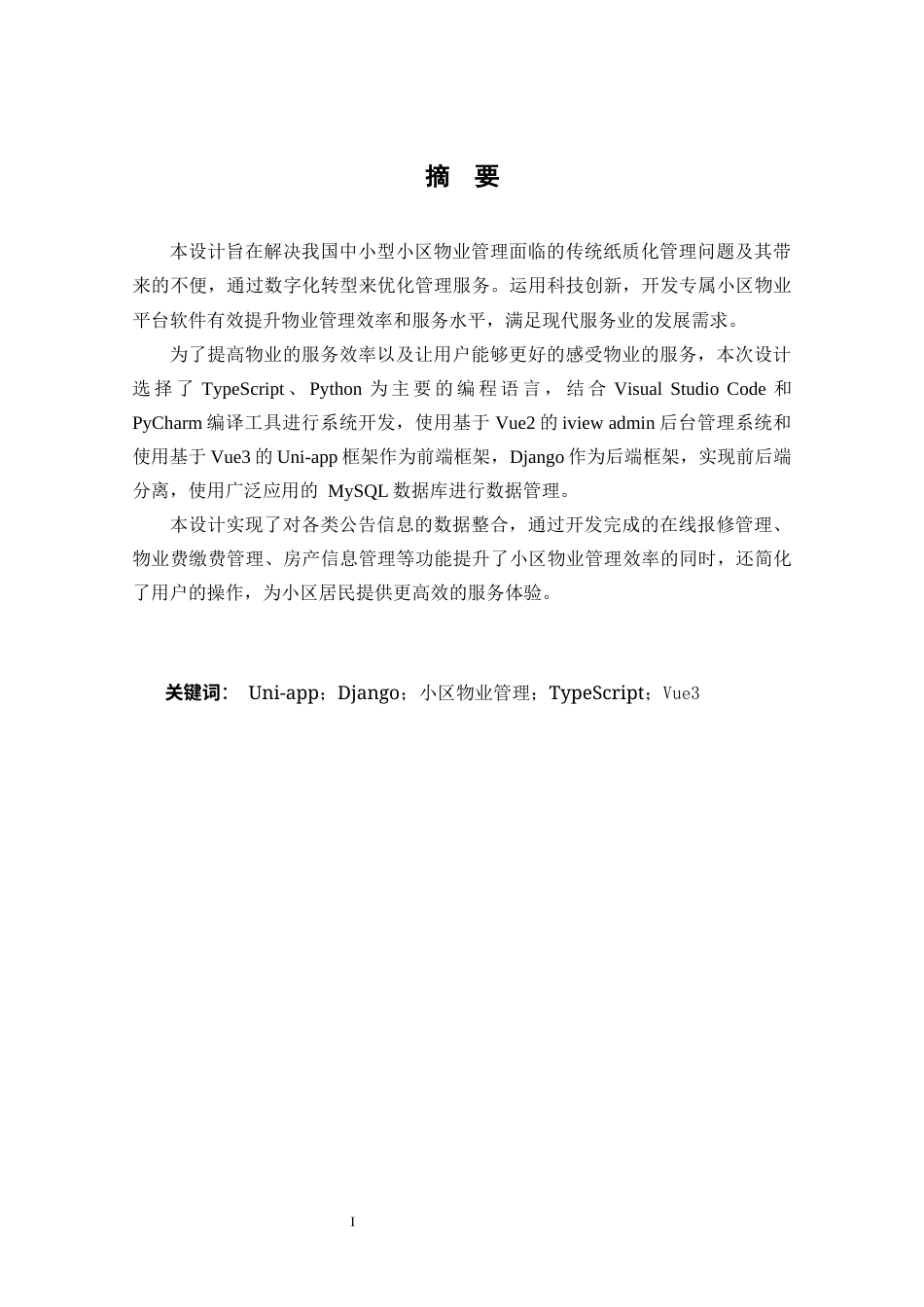 摘 要

本设计旨在解决我国中小型小区物业管理面临的传统纸质化管理问题及其带来的不便，通过数字化转型来优化管理服务。运用科技创新，开发专属小区物业平台软件有效提升物业管理效率和服务水平，满足现代服务业的发展需求。

为了提高物业的服务效率以及让用户能够更好的感受物业的服务，本次设计选择了 TypeScript、Python 为主要的编程语言，结合 Visual Studio Code 和 PyCharm 编译工具进行系统开发，使用基于 Vue2 的 iview admin 后台管理系统和使用基于 Vue3 的 Uni-app 框架作为前端框架，Django 作为后端框架，实现前后端分离，使用广泛应用的 MySQL 数据库进行数据管理。

本设计实现了对各类公告信息的数据整合，通过开发完成的在线报修管理、物业费缴费管理、房产信息管理等功能提升了小区物业管理效率的同时，还简化了用户的操作，为小区居民提供更高效的服务体验。

关键词： Uni-app；Django；小区物业管理；TypeScript；Vue3

I